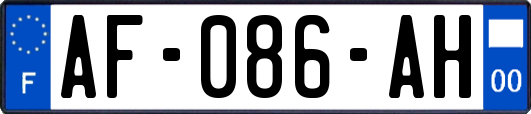 F
AF-086-AH
00